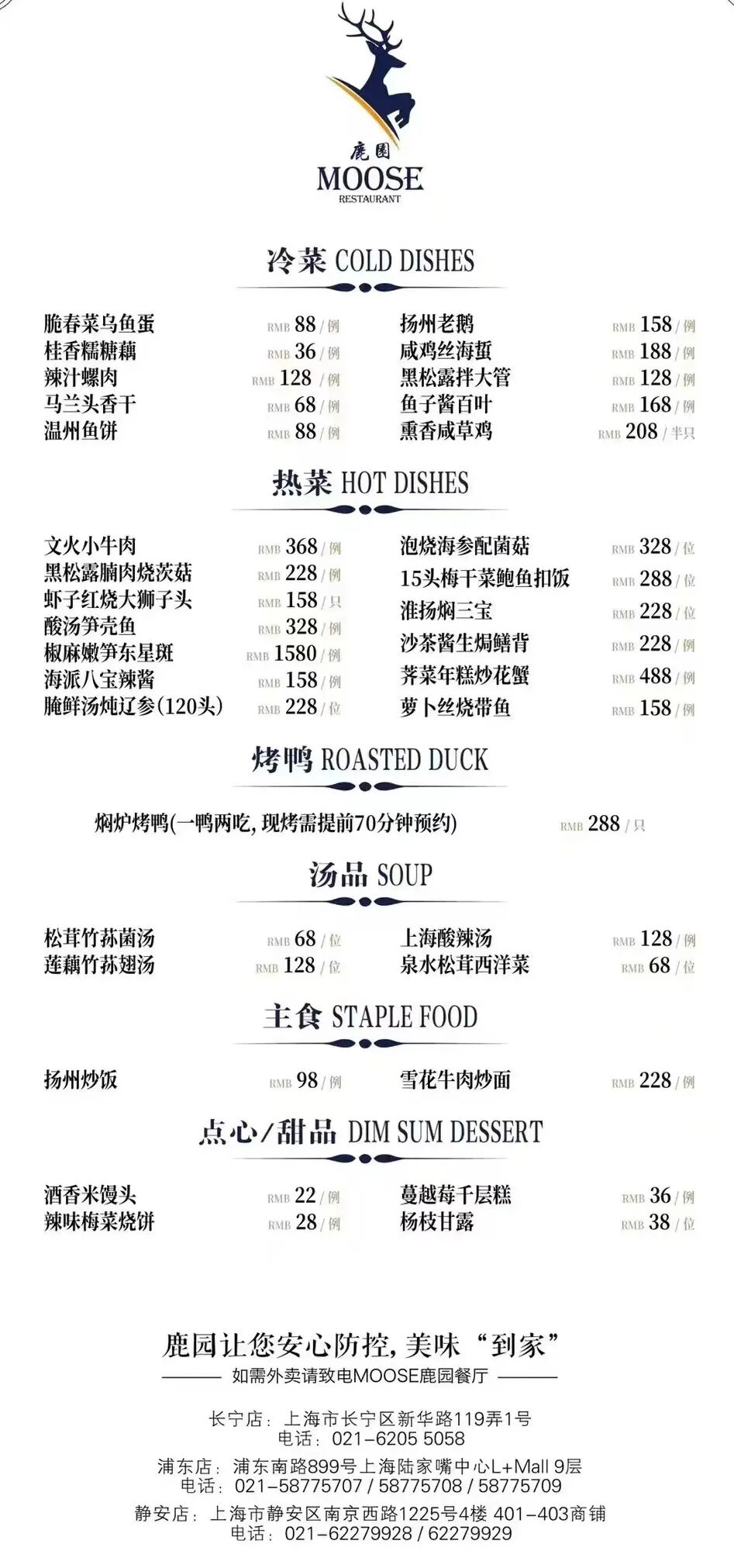 鹿園
MOOSE
RESTAURANT

冷菜 COLD DISHES

脆春菜乌鱼蛋 RMB 88 / 例
桂香糯糖藕 RMB 36 / 例
辣汁螺肉 RMB 128 / 例
马兰头香干 RMB 68 / 例
温州鱼饼 RMB 88 / 例

扬州老鹅 RMB 158 / 例
咸鸡丝海蜇 RMB 188 / 例
黑松露拌大管 RMB 128 / 例
鱼子酱百叶 RMB 168 / 例
熏香咸草鸡 RMB 208 / 半只

热菜 HOT DISHES

文火小牛肉 RMB 368 / 例
黑松露腩肉烧茨菇 RMB 228 / 例
虾子红烧大狮子头 RMB 158 / 只
酸汤笋壳鱼 RMB 328 / 例
椒麻嫩笋东星斑 RMB 1580 / 例
海派八宝辣酱 RMB 158 / 例
腌鲜汤炖辽参(120头) RMB 228 / 位

泡烧海参配菌菇 RMB 328 / 位
15头梅干菜鲍鱼扣饭 RMB 288 / 位
淮扬焖三宝 RMB 228 / 位
沙茶酱生焗鳝背 RMB 228 / 例
荠菜年糕炒花蟹 RMB 488 / 例
萝卜丝烧带鱼 RMB 158 / 例

烤鸭 ROASTED DUCK

焖炉烤鸭(一鸭两吃, 现烤需提前70分钟预约) RMB 288 / 只

汤品 SOUP

松茸竹荪菌汤 RMB 68 / 位
莲藕竹荪翅汤 RMB 128 / 位

上海酸辣汤 RMB 128 / 例
泉水松茸西洋菜 RMB 68 / 位

主食 STAPLE FOOD

扬州炒饭 RMB 98 / 例

雪花牛肉炒面 RMB 228 / 例

点心/甜品 DIM SUM DESSERT

酒香米馒头 RMB 22 / 例
辣味梅菜烧饼 RMB 28 / 例

蔓越莓千层糕 RMB 36 / 例
杨枝甘露 RMB 38 / 位

鹿园让您安心防控, 美味“到家”
如需外卖请致电MOOSE鹿园餐厅

长宁店: 上海市长宁区新华路119弄1号
电话: 021-6205 5058

浦东店: 浦东南路899号上海陆家嘴中心L+Mall 9层
电话: 021-58775707 / 58775708 / 58775709

静安店: 上海市静安区南京西路1225号4楼 401-403商铺
电话: 021-62279928 / 62279929